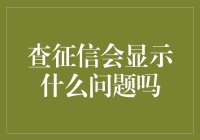 查征信会显示什么问题吗